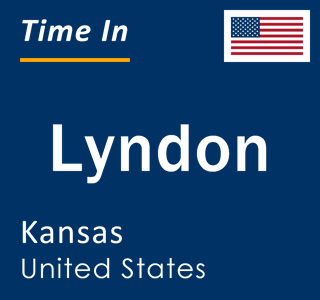 Time In

Lyndon

Kansas
United States